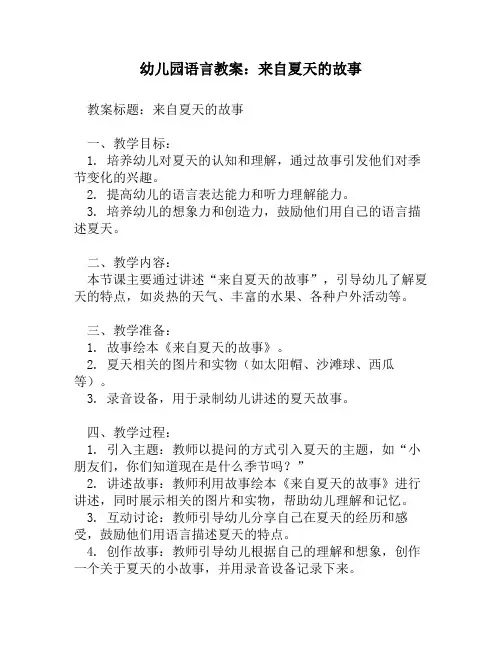 幼儿园语言教案：来自夏天的故事

教案标题：来自夏天的故事

一、教学目标：
1. 培养幼儿对夏天的认知和理解，通过故事引发他们对季节变化的兴趣。
2. 提高幼儿的语言表达能力和听力理解能力。
3. 培养幼儿的想象力和创造力，鼓励他们用自己的语言描述夏天。

二、教学内容：
本节课主要通过讲述“来自夏天的故事”，引导幼儿了解夏天的特点，如炎热的天气、丰富的水果、各种户外活动等。

三、教学准备：
1. 故事绘本《来自夏天的故事》。
2. 夏天相关的图片和实物（如太阳帽、沙滩球、西瓜等）。
3. 录音设备，用于录制幼儿讲述的夏天故事。

四、教学过程：
1. 引入主题：教师以提问的方式引入夏天的主题，如“小朋友们，你们知道现在是什么季节吗？”
2. 讲述故事：教师利用故事绘本《来自夏天的故事》进行讲述，同时展示相关的图片和实物，帮助幼儿理解和记忆。
3. 互动讨论：教师引导幼儿分享自己在夏天的经历和感受，鼓励他们用语言描述夏天的特点。
4. 创作故事：教师引导幼儿根据自己的理解和想象，创作一个关于夏天的小故事，并用录音设备记录下来。